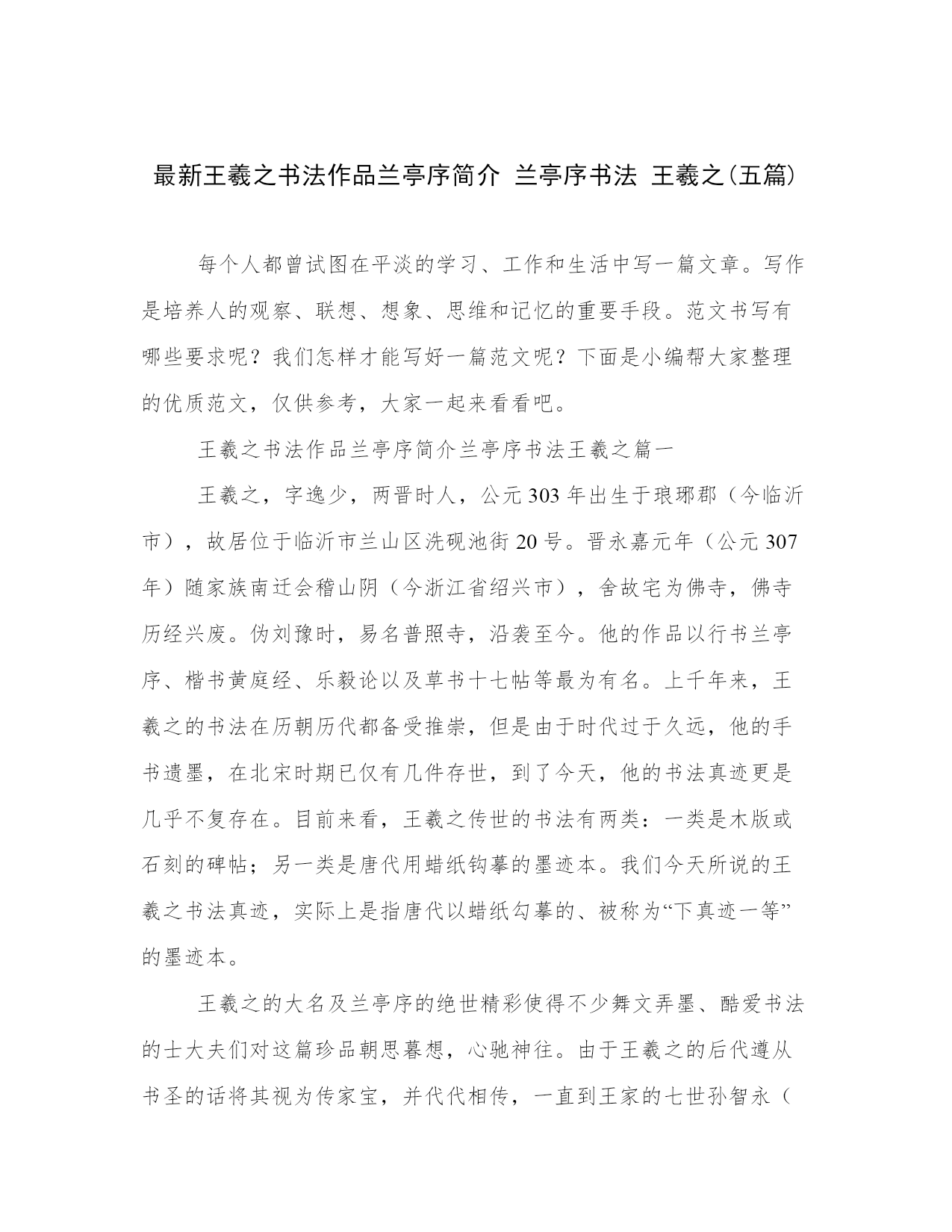 最新王羲之书法作品兰亭序简介 兰亭序书法 王羲之(五篇)

每个人都曾试图在平淡的学习、工作和生活中写一篇文章。写作是培养人的观察、联想、想象、思维和记忆的重要手段。范文书写有哪些要求呢？我们怎样才能写好一篇范文呢？下面是小编帮大家整理的优质范文，仅供参考，大家一起来看看吧。

王羲之书法作品兰亭序简介兰亭序书法王羲之篇一

王羲之，字逸少，两晋时人，公元303年出生于琅琊郡（今临沂市），故居位于临沂市兰山区洗砚池街20号。晋永嘉元年（公元307年）随家族南迁会稽山阴（今浙江省绍兴市），舍故宅为佛寺，佛寺历经兴废。伪刘豫时，易名普照寺，沿袭至今。他的作品以行书兰亭序、楷书黄庭经、乐毅论以及草书十七帖等最为有名。上千年来，王羲之的书法在历朝历代都备受推崇，但是由于时代过于久远，他的手书遗墨，在北宋时期已仅有几件存世，到了今天，他的书法真迹更是几乎不复存在。目前来看，王羲之传世的书法有两类：一类是木版或石刻的碑帖；另一类是唐代用蜡纸钩摹的墨迹本。我们今天所说的王羲之书法真迹，实际上是指唐代以蜡纸勾摹的、被称为“下真迹一等”的墨迹本。

王羲之的大名及兰亭序的绝世精彩使得不少舞文弄墨、酷爱书法的士大夫们对这篇珍品朝思暮想，心驰神往。由于王羲之的后代遵从书圣的话将其视为传家宝，并代代相传，一直到王家的七世孙智永（